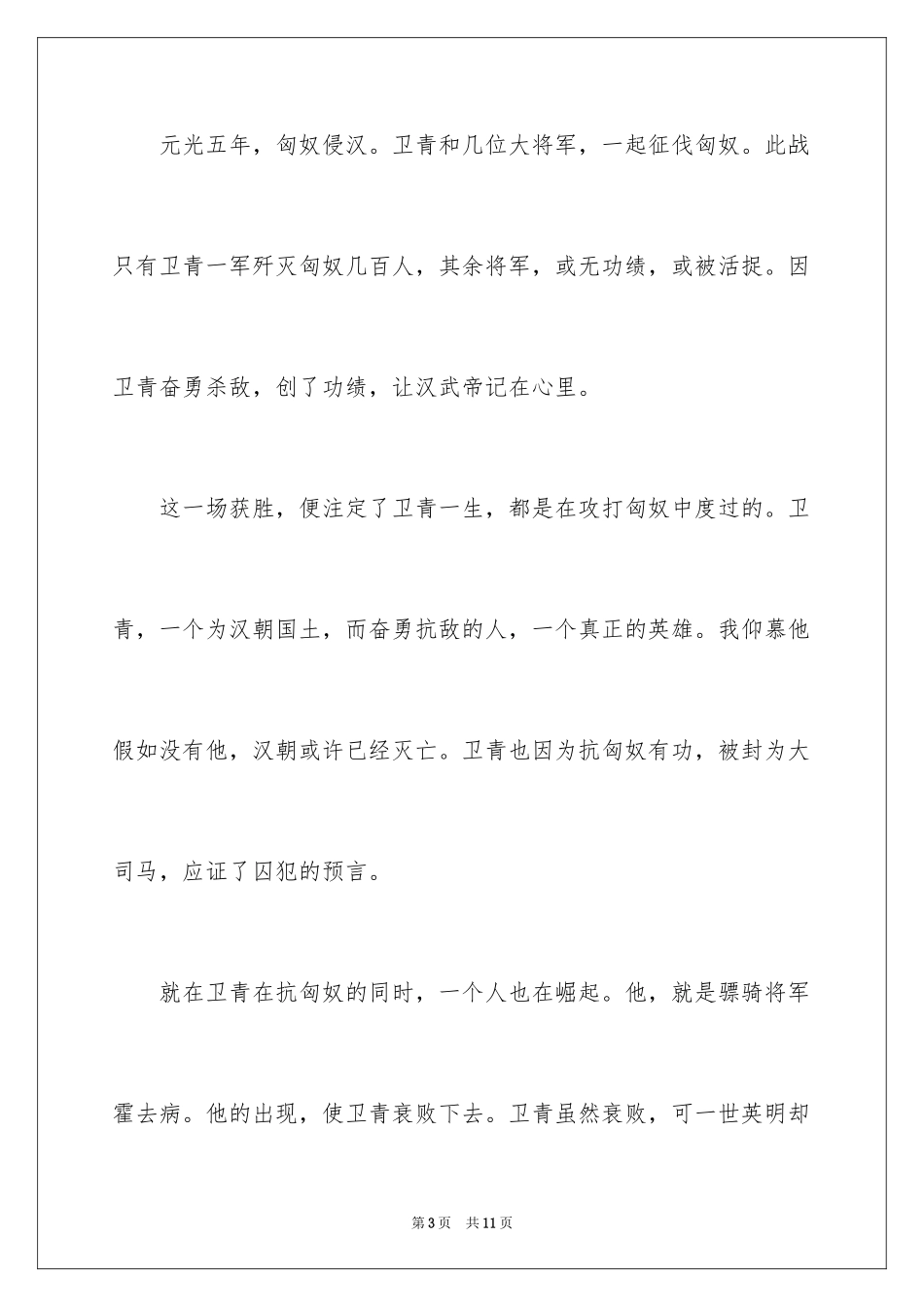 元光五年，匈奴侵汉。卫青和几位大将军，一起征伐匈奴。此战只有卫青一军歼灭匈奴几百人，其余将军，或无功绩，或被活捉。因卫青奋勇杀敌，创了功绩，让汉武帝记在心里。

这一场获胜，便注定了卫青一生，都是在攻打匈奴中度过的。卫青，一个为汉朝国土，而奋勇抗敌的人，一个真正的英雄。我仰慕他假如没有他，汉朝或许已经灭亡。卫青也因为抗匈奴有功，被封为大司马，应证了囚犯的预言。

就在卫青在抗匈奴的同时，一个人也在崛起。他，就是骠骑将军霍去病。他的出现，使卫青衰败下去。卫青虽然衰败，可一世英明却

第3页　共11页